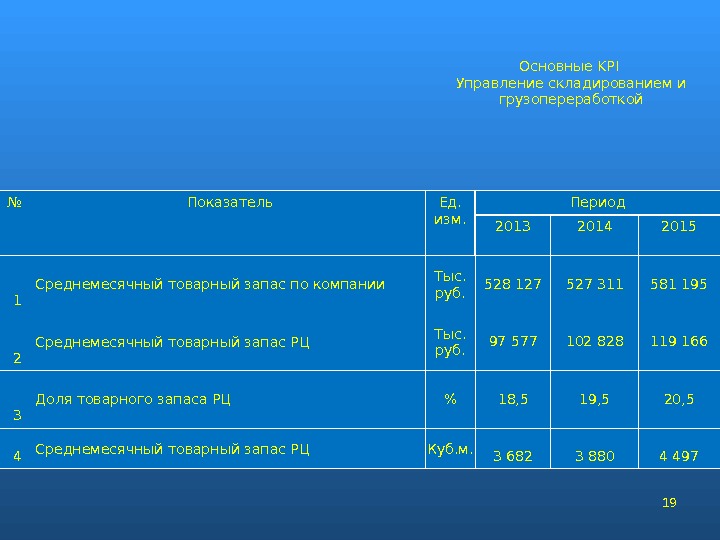 Основные KPI
Управление складированием и грузопереработкой

| № | Показатель | Ед. изм. | Период | | |
|---|---|---|---|---|---|
| | | | 2013 | 2014 | 2015 |
| 1 | Среднемесячный товарный запас по компании | Тыс. руб. | 528 127 | 527 311 | 581 195 |
| 2 | Среднемесячный товарный запас РЦ | Тыс. руб. | 97 577 | 102 828 | 119 166 |
| 3 | Доля товарного запаса РЦ | % | 18,5 | 19,5 | 20,5 |
| 4 | Среднемесячный товарный запас РЦ | Куб.м. | 3 682 | 3 880 | 4 497 |

19